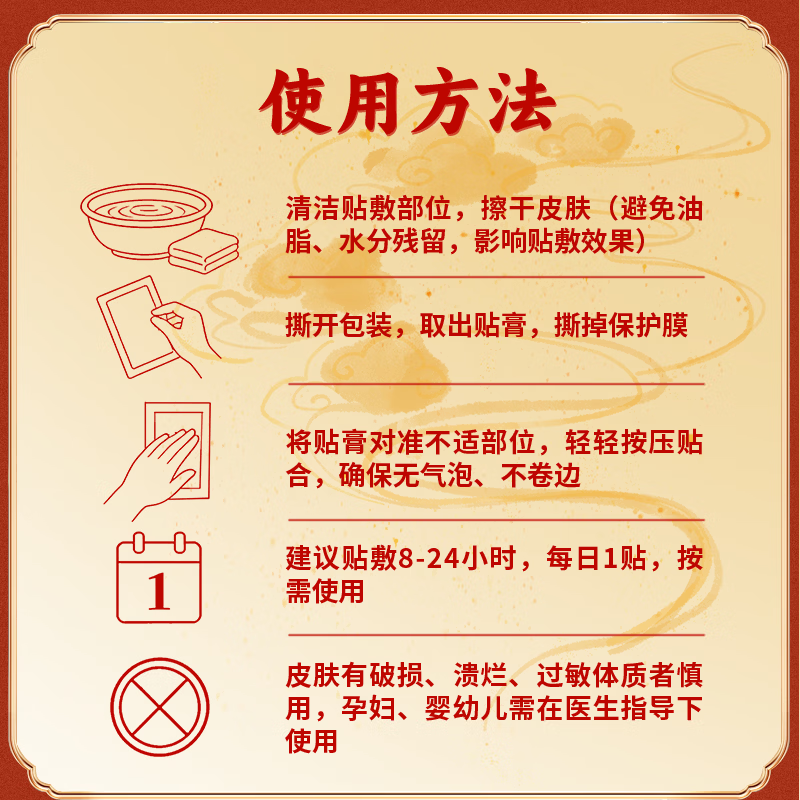 使用方法

清洁贴敷部位，擦干皮肤（避免油脂、水分残留，影响贴敷效果）

撕开包装，取出贴膏，撕掉保护膜

将贴膏对准不适部位，轻轻按压贴合，确保无气泡、不卷边

1

建议贴敷8-24小时，每日1贴，按需使用

皮肤有破损、溃烂、过敏体质者慎用，孕妇、婴幼儿需在医生指导下使用